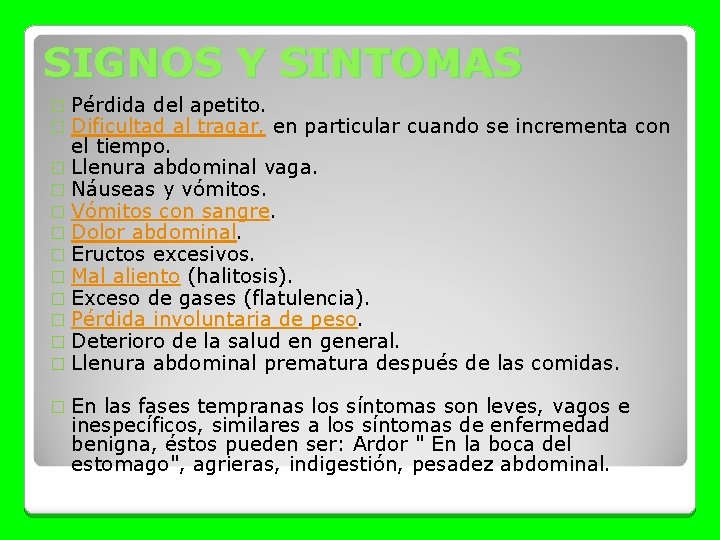 SIGNOS Y SINTOMAS

Pérdida del apetito.
Dificultad al tragar, en particular cuando se incrementa con el tiempo.
Llenura abdominal vaga.
Náuseas y vómitos.
Vómitos con sangre.
Dolor abdominal.
Eructos excesivos.
Mal aliento (halitosis).
Exceso de gases (flatulencia).
Pérdida involuntaria de peso.
Deterioro de la salud en general.
Llenura abdominal prematura después de las comidas.

En las fases tempranas los síntomas son leves, vagos e inespecíficos, similares a los síntomas de enfermedad benigna, éstos pueden ser: Ardor " En la boca del estomago", agrieras, indigestión, pesadez abdominal.